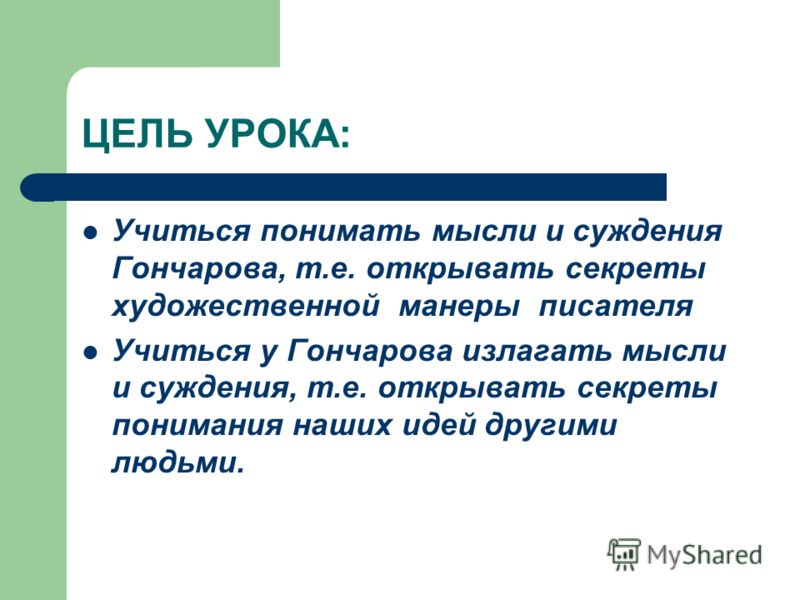 ЦЕЛЬ УРОКА:

Учиться понимать мысли и суждения Гончарова, т.е. открывать секреты художественной манеры писателя

Учиться у Гончарова излагать мысли и суждения, т.е. открывать секреты понимания наших идей другими людьми.

MyShared